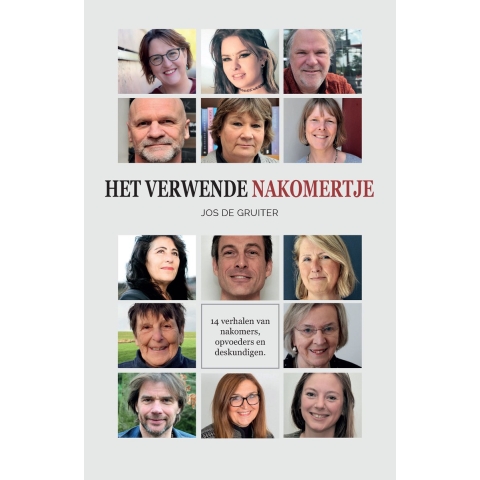 HET VERWENDE NAKOMERTJE

JOS DE GRUITER

14 verhalen van nakomers, opvoeders en deskundigen.